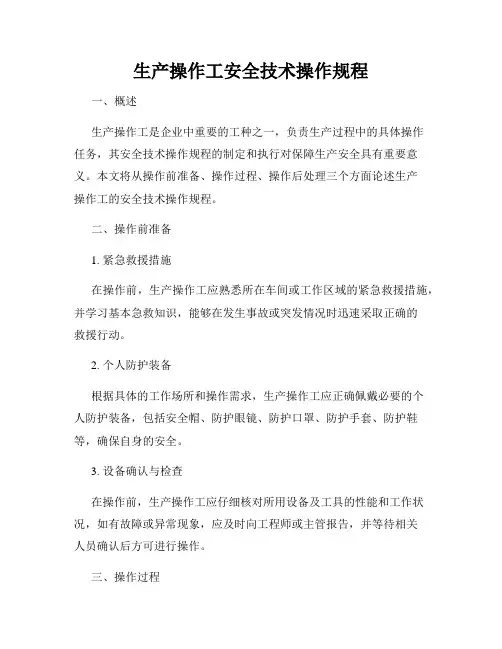 生产操作工安全技术操作规程

一、概述

生产操作工是企业中重要的工种之一，负责生产过程中的具体操作任务，其安全技术操作规程的制定和执行对保障生产安全具有重要意义。本文将从操作前准备、操作过程、操作后处理三个方面论述生产操作工的安全技术操作规程。

二、操作前准备

1. 紧急救援措施

在操作前，生产操作工应熟悉所在车间或工作区域的紧急救援措施，并学习基本急救知识，能够在发生事故或突发情况时迅速采取正确的救援行动。

2. 个人防护装备

根据具体的工作场所和操作需求，生产操作工应正确佩戴必要的个人防护装备，包括安全帽、防护眼镜、防护口罩、防护手套、防护鞋等，确保自身的安全。

3. 设备确认与检查

在操作前，生产操作工应仔细核对所用设备及工具的性能和工作状况，如有故障或异常现象，应及时向工程师或主管报告，并等待相关人员确认后方可进行操作。

三、操作过程